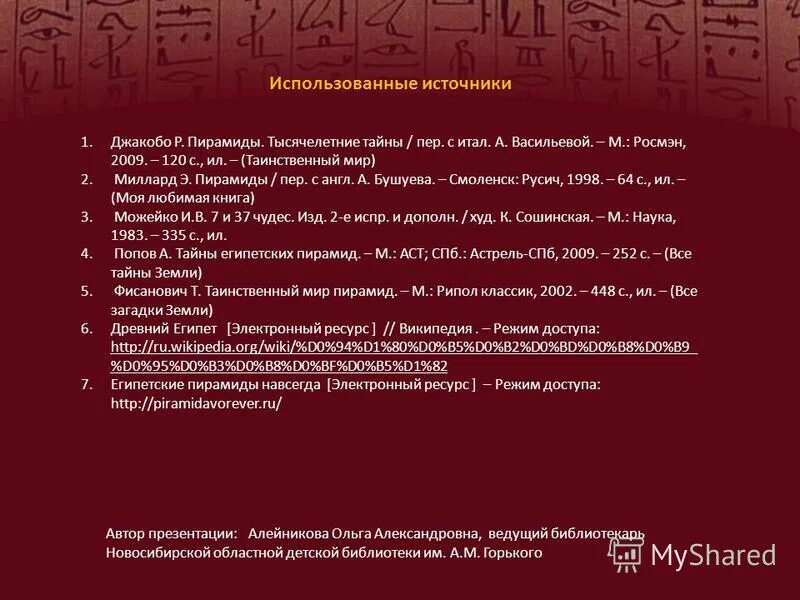 Использованные источники

1. Джакобо Р. Пирамиды. Тысячелетние тайны / пер. с итал. А. Васильевой. – М.: Росмэн, 2009. – 120 с., ил. – (Таинственный мир)
2. Миллард Э. Пирамиды / пер. с англ. А. Бушуева. – Смоленск: Русич, 1998. – 64 с., ил. – (Моя любимая книга)
3. Можейко И.В. 7 и 37 чудес. Изд. 2-е испр. и дополн. / худ. К. Сошинская. – М.: Наука, 1983. – 335 с., ил.
4. Попов А. Тайны египетских пирамид. – М.: АСТ; СПб.: Астрель-СПб, 2009. – 252 с. – (Все тайны Земли)
5. Фисанович Т. Таинственный мир пирамид. – М.: Рипол классик, 2002. – 448 с., ил. – (Все загадки Земли)
6. Древний Египет [Электронный ресурс ] // Википедия . – Режим доступа: http://ru.wikipedia.org/wiki/%D0%94%D1%80%D0%B5%D0%B2%D0%BD%D0%B8%D0%B9_%D0%95%D0%B3%D0%B8%D0%BF%D0%B5%D1%82
7. Египетские пирамиды навсегда [Электронный ресурс ] – Режим доступа: http://piramidavorever.ru/

Автор презентации: Алейникова Ольга Александровна, ведущий библиотекарь Новосибирской областной детской библиотеки им. А.М. Горького

MyShared